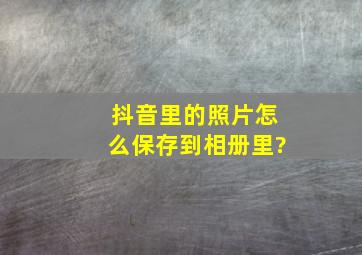 抖音里的照片怎么保存到相册里?